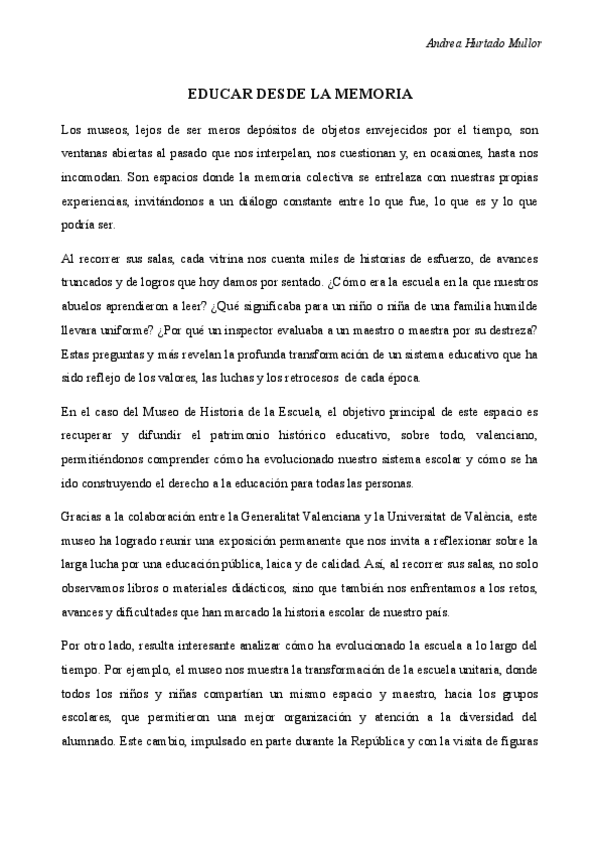 Andrea Hurtado Mullor

EDUCAR DESDE LA MEMORIA

Los museos, lejos de ser meros depósitos de objetos envejecidos por el tiempo, son ventanas abiertas al pasado que nos interpelan, nos cuestionan y, en ocasiones, hasta nos incomodan. Son espacios donde la memoria colectiva se entrelaza con nuestras propias experiencias, invitándonos a un diálogo constante entre lo que fue, lo que es y lo que podría ser.

Al recorrer sus salas, cada vitrina nos cuenta miles de historias de esfuerzo, de avances truncados y de logros que hoy damos por sentado. ¿Cómo era la escuela en la que nuestros abuelos aprendieron a leer? ¿Qué significaba para un niño o niña de una familia humilde llevara uniforme? ¿Por qué un inspector evaluaba a un maestro o maestra por su destreza? Estas preguntas y más revelan la profunda transformación de un sistema educativo que ha sido reflejo de los valores, las luchas y los retrocesos de cada época.

En el caso del Museo de Historia de la Escuela, el objetivo principal de este espacio es recuperar y difundir el patrimonio histórico educativo, sobre todo, valenciano, permitiéndonos comprender cómo ha evolucionado nuestro sistema escolar y cómo se ha ido construyendo el derecho a la educación para todas las personas.

Gracias a la colaboración entre la Generalitat Valenciana y la Universitat de València, este museo ha logrado reunir una exposición permanente que nos invita a reflexionar sobre la larga lucha por una educación pública, laica y de calidad. Así, al recorrer sus salas, no solo observamos libros o materiales didácticos, sino que también nos enfrentamos a los retos, avances y dificultades que han marcado la historia escolar de nuestro país.

Por otro lado, resulta interesante analizar cómo ha evolucionado la escuela a lo largo del tiempo. Por ejemplo, el museo nos muestra la transformación de la escuela unitaria, donde todos los niños y niñas compartían un mismo espacio y maestro, hacia los grupos escolares, que permitieron una mejor organización y atención a la diversidad del alumnado. Este cambio, impulsado en parte durante la República y con la visita de figuras